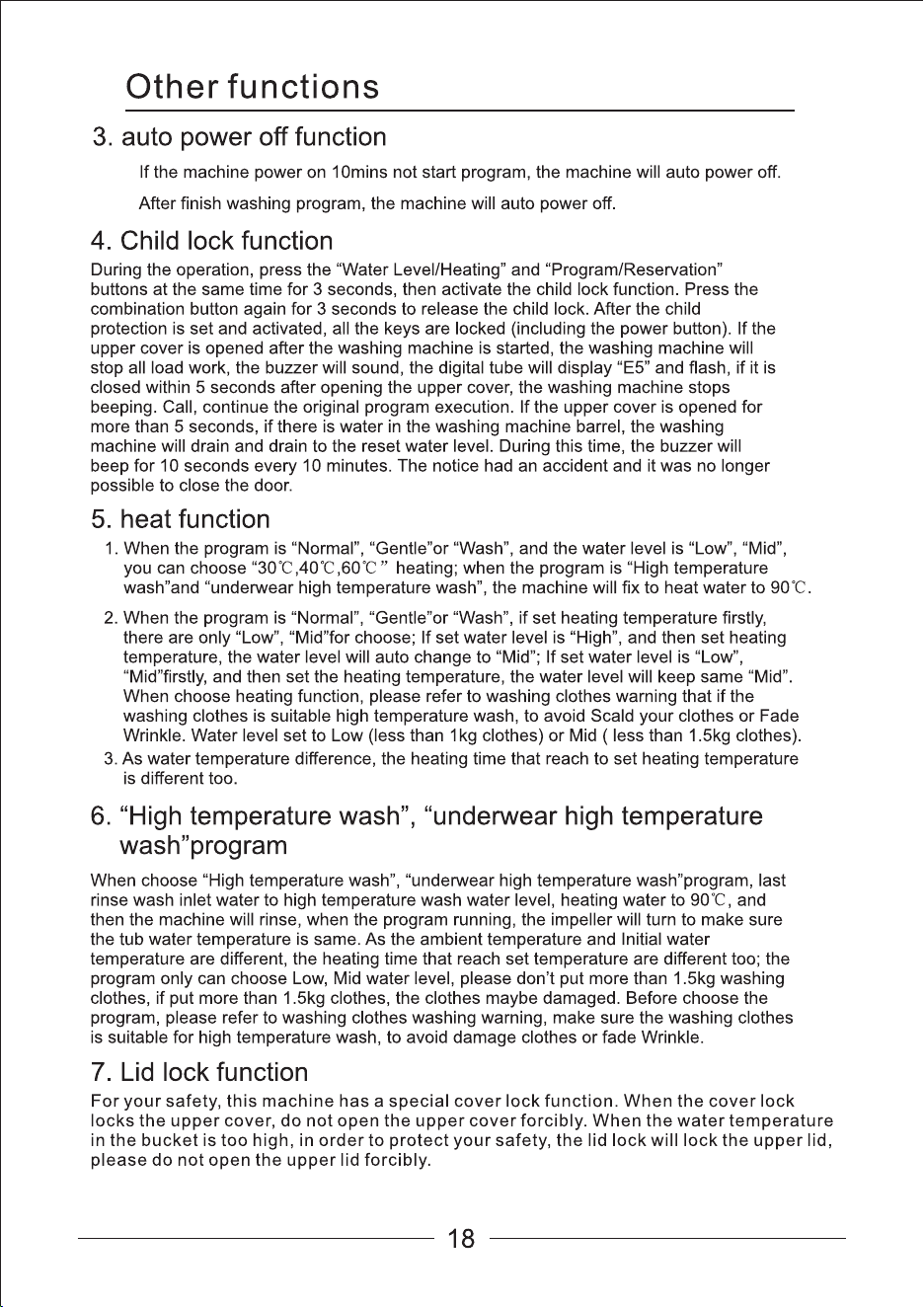 Other functions

3. auto power off function

If the machine power on 10mins not start program, the machine will auto power off.

After finish washing program, the machine will auto power off.

4. Child lock function

During the operation, press the "Water Level/Heating" and "Program/Reservation" buttons at the same time for 3 seconds, then activate the child lock function. Press the combination button again for 3 seconds to release the child lock. After the child protection is set and activated, all the keys are locked (including the power button). If the upper cover is opened after the washing machine is started, the washing machine will stop all load work, the buzzer will sound, the digital tube will display "E5" and flash, if it is closed within 5 seconds after opening the upper cover, the washing machine stops beeping. Call, continue the original program execution. If the upper cover is opened for more than 5 seconds, if there is water in the washing machine barrel, the washing machine will drain and drain to the reset water level. During this time, the buzzer will beep for 10 seconds every 10 minutes. The notice had an accident and it was no longer possible to close the door.

5. heat function

1. When the program is "Normal", "Gentle"or "Wash", and the water level is "Low", "Mid", you can choose "30℃,40℃,60℃" heating; when the program is "High temperature wash"and "underwear high temperature wash", the machine will fix to heat water to 90℃.

2. When the program is "Normal", "Gentle"or "Wash", if set heating temperature firstly, there are only "Low", "Mid"for choose; If set water level is "High", and then set heating temperature, the water level will auto change to "Mid"; If set water level is "Low", "Mid"firstly, and then set the heating temperature, the water level will keep same "Mid". When choose heating function, please refer to washing clothes warning that if the washing clothes is suitable high temperature wash, to avoid Scald your clothes or Fade Wrinkle. Water level set to Low (less than 1kg clothes) or Mid ( less than 1.5kg clothes).

3. As water temperature difference, the heating time that reach to set heating temperature is different too.

6. "High temperature wash", "underwear high temperature wash"program

When choose "High temperature wash", "underwear high temperature wash"program, last rinse wash inlet water to high temperature wash water level, heating water to 90℃, and then the machine will rinse, when the program running, the impeller will turn to make sure the tub water temperature is same. As the ambient temperature and Initial water temperature are different, the heating time that reach set temperature are different too; the program only can choose Low, Mid water level, please don't put more than 1.5kg washing clothes, if put more than 1.5kg clothes, the clothes maybe damaged. Before choose the program, please refer to washing clothes washing warning, make sure the washing clothes is suitable for high temperature wash, to avoid damage clothes or fade Wrinkle.

7. Lid lock function

For your safety, this machine has a special cover lock function. When the cover lock locks the upper cover, do not open the upper cover forcibly. When the water temperature in the bucket is too high, in order to protect your safety, the lid lock will lock the upper lid, please do not open the upper lid forcibly.

18